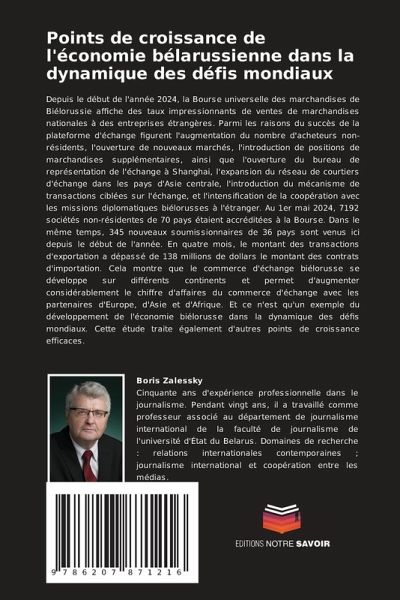 Points de croissance de l'économie bélarussienne dans la dynamique des défis mondiaux

Depuis le début de l'année 2024, la Bourse universelle des marchandises de Biélorussie affiche des taux impressionnants de ventes de marchandises nationales à des entreprises étrangères. Parmi les raisons du succès de la plateforme d'échange figurent l'augmentation du nombre d'acheteurs non-résidents, l'ouverture de nouveaux marchés, l'introduction de positions de marchandises supplémentaires, ainsi que l'ouverture du bureau de représentation de l'échange à Shanghai, l'expansion du réseau de courtiers d'échange dans les pays d'Asie centrale, l'introduction du mécanisme de transactions ciblées sur l'échange, et l'intensification de la coopération avec les missions diplomatiques biélorusses à l'étranger. Au 1er mai 2024, 7192 sociétés non-résidentes de 70 pays étaient accréditées à la Bourse. Dans le même temps, 345 nouveaux soumissionnaires de 36 pays sont venus ici depuis le début de l'année. En quatre mois, le montant des transactions d'exportation a dépassé de 138 millions de dollars le montant des contrats d'importation. Cela montre que le commerce d'échange biélorusse se développe sur différents continents et permet d'augmenter considérablement le chiffre d'affaires du commerce d'échange avec les partenaires d'Europe, d'Asie et d'Afrique. Et ce n'est qu'un exemple du développement de l'économie biélorusse dans la dynamique des défis mondiaux. Cette étude traite également d'autres points de croissance efficaces.

Boris Zalessky
Cinquante ans d'expérience professionnelle dans le journalisme. Pendant vingt ans, il a travaillé comme professeur associé au département de journalisme international de la faculté de journalisme de l'université d'État du Belarus. Domaines de recherche : relations internationales contemporaines ; journalisme international et coopération entre les médias.

9 786207 871216

EDITIONS NOTRE SAVOIR